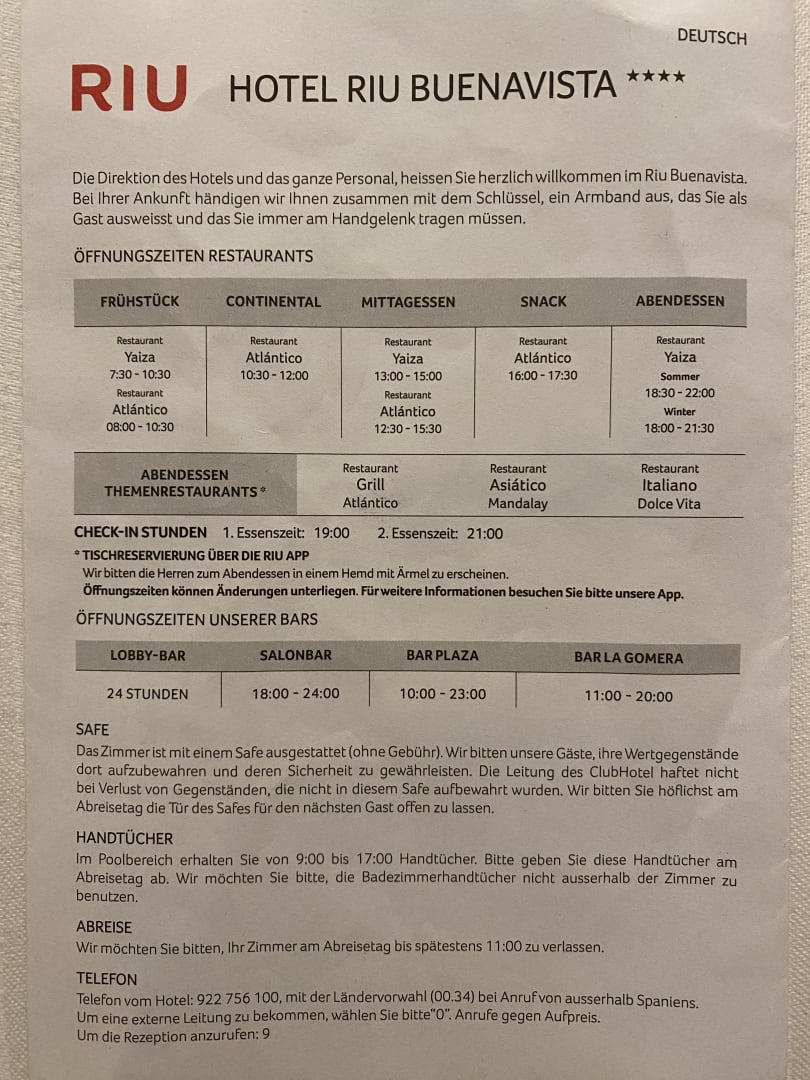 DEUTSCH

RIU HOTEL RIU BUENAVISTA ****

Die Direktion des Hotels und das ganze Personal, heissen Sie herzlich willkommen im Riu Buenavista. Bei Ihrer Ankunft händigen wir Ihnen zusammen mit dem Schlüssel, ein Armband aus, das Sie als Gast ausweisst und das Sie immer am Handgelenk tragen müssen.

ÖFFNUNGSZEITEN RESTAURANTS

| FRÜHSTÜCK | CONTINENTAL | MITTAGESSEN | SNACK | ABENDESSEN |
|---|---|---|---|---|
| Restaurant Yaiza 7:30 - 10:30 Restaurant Atlántico 08:00 - 10:30 | Restaurant Atlántico 10:30 - 12:00 | Restaurant Yaiza 13:00 - 15:00 Restaurant Atlántico 12:30 - 15:30 | Restaurant Atlántico 16:00 - 17:30 | Restaurant Yaiza Sommer 18:30 - 22:00 Winter 18:00 - 21:30 |

| ABENDESSEN THEMENRESTAURANTS * | Restaurant Grill Atlántico | Restaurant Asiático Mandalay | Restaurant Italiano Dolce Vita |
|---|---|---|---|

CHECK-IN STUNDEN 1. Essenszeit: 19:00 2. Essenszeit: 21:00

* TISCHRESERVIERUNG ÜBER DIE RIU APP
Wir bitten die Herren zum Abendessen in einem Hemd mit Ärmel zu erscheinen.
Öffnungszeiten können Änderungen unterliegen. Für weitere Informationen besuchen Sie bitte unsere App.

ÖFFNUNGSZEITEN UNSERER BARS

| LOBBY-BAR | SALONBAR | BAR PLAZA | BAR LA GOMERA |
|---|---|---|---|
| 24 STUNDEN | 18:00 - 24:00 | 10:00 - 23:00 | 11:00 - 20:00 |

SAFE
Das Zimmer ist mit einem Safe ausgestattet (ohne Gebühr). Wir bitten unsere Gäste, ihre Wertgegenstände dort aufzubewahren und deren Sicherheit zu gewährleisten. Die Leitung des ClubHotel haftet nicht bei Verlust von Gegenständen, die nicht in diesem Safe aufbewahrt wurden. Wir bitten Sie höflichst am Abreisetag die Tür des Safes für den nächsten Gast offen zu lassen.

HANDTÜCHER
Im Poolbereich erhalten Sie von 9:00 bis 17:00 Handtücher. Bitte geben Sie diese Handtücher am Abreisetag ab. Wir möchten Sie bitte, die Badezimmerhandtücher nicht ausserhalb der Zimmer zu benutzen.

ABREISE
Wir möchten Sie bitten, Ihr Zimmer am Abreisetag bis spätestens 11:00 zu verlassen.

TELEFON
Telefon vom Hotel: 922 756 100, mit der Ländervorwahl (00.34) bei Anruf von ausserhalb Spaniens.
Um eine externe Leitung zu bekommen, wählen Sie bitte"0". Anrufe gegen Aufpreis.
Um die Rezeption anzurufen: 9